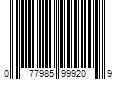 0 77985 99920 9